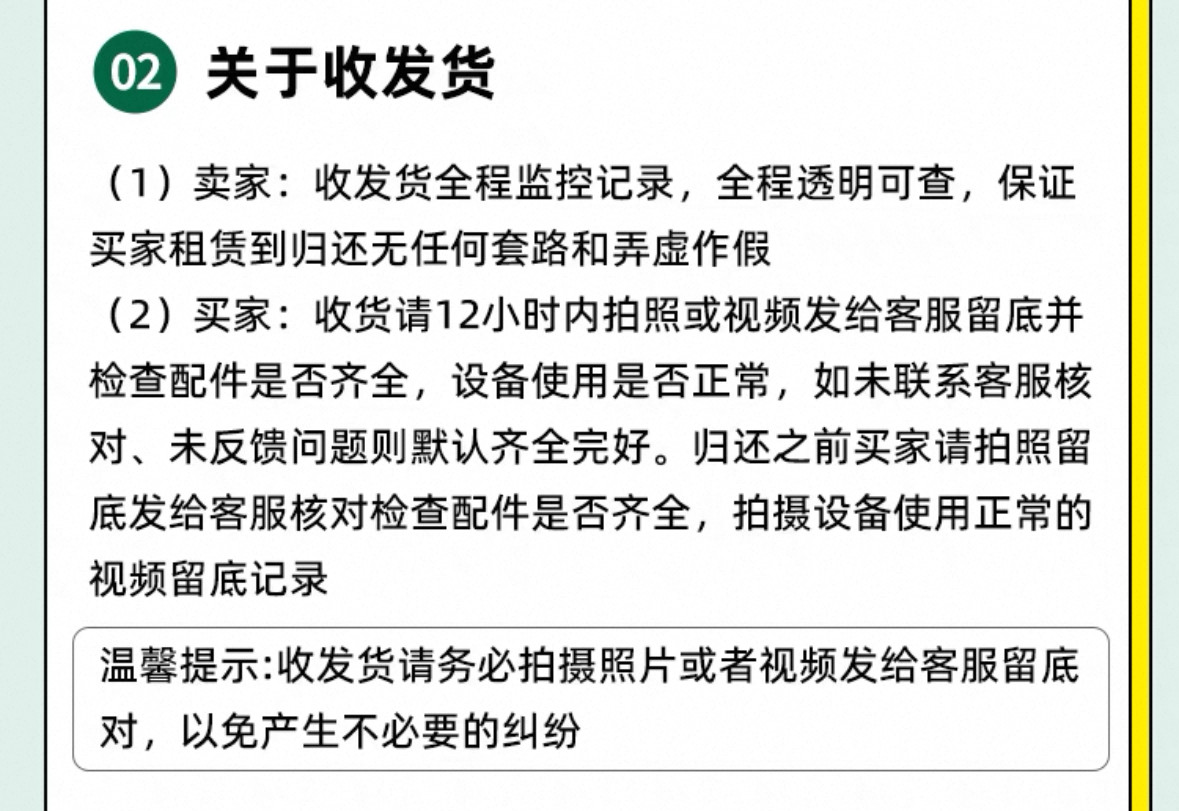 02 关于收发货

（1）卖家：收发货全程监控记录，全程透明可查，保证买家租赁到归还无任何套路和弄虚作假

（2）买家：收货请12小时内拍照或视频发给客服留底并检查配件是否齐全，设备使用是否正常，如未联系客服核对、未反馈问题则默认齐全完好。归还之前买家请拍照留底发给客服核对检查配件是否齐全，拍摄设备使用正常的视频留底记录

温馨提示:收发货请务必拍摄照片或者视频发给客服留底对，以免产生不必要的纠纷